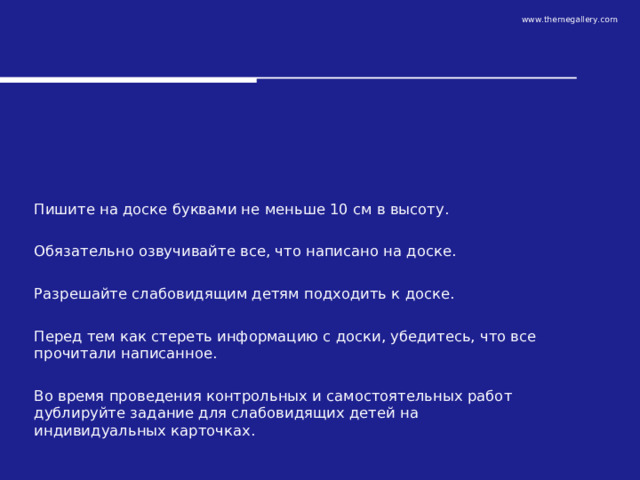 www.themegallery.com

Пишите на доске буквами не меньше 10 см в высоту.

Обязательно озвучивайте все, что написано на доске.

Разрешайте слабовидящим детям подходить к доске.

Перед тем как стереть информацию с доски, убедитесь, что все прочитали написанное.

Во время проведения контрольных и самостоятельных работ дублируйте задание для слабовидящих детей на индивидуальных карточках.